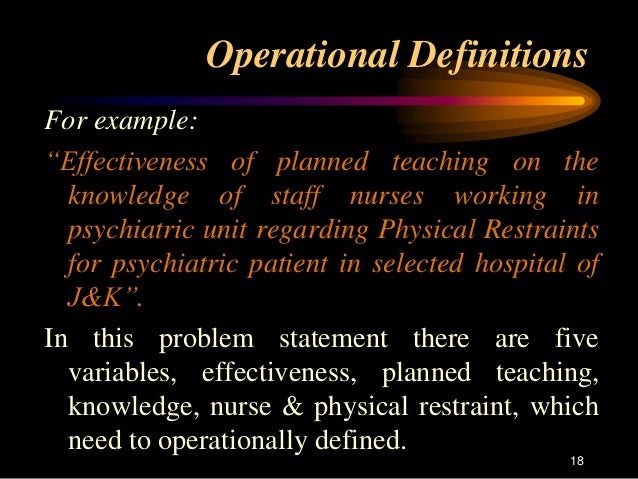 Operational Definitions

For example:

“Effectiveness of planned teaching on the knowledge of staff nurses working in psychiatric unit regarding Physical Restraints for psychiatric patient in selected hospital of J&K”.

In this problem statement there are five variables, effectiveness, planned teaching, knowledge, nurse & physical restraint, which need to operationally defined.

18